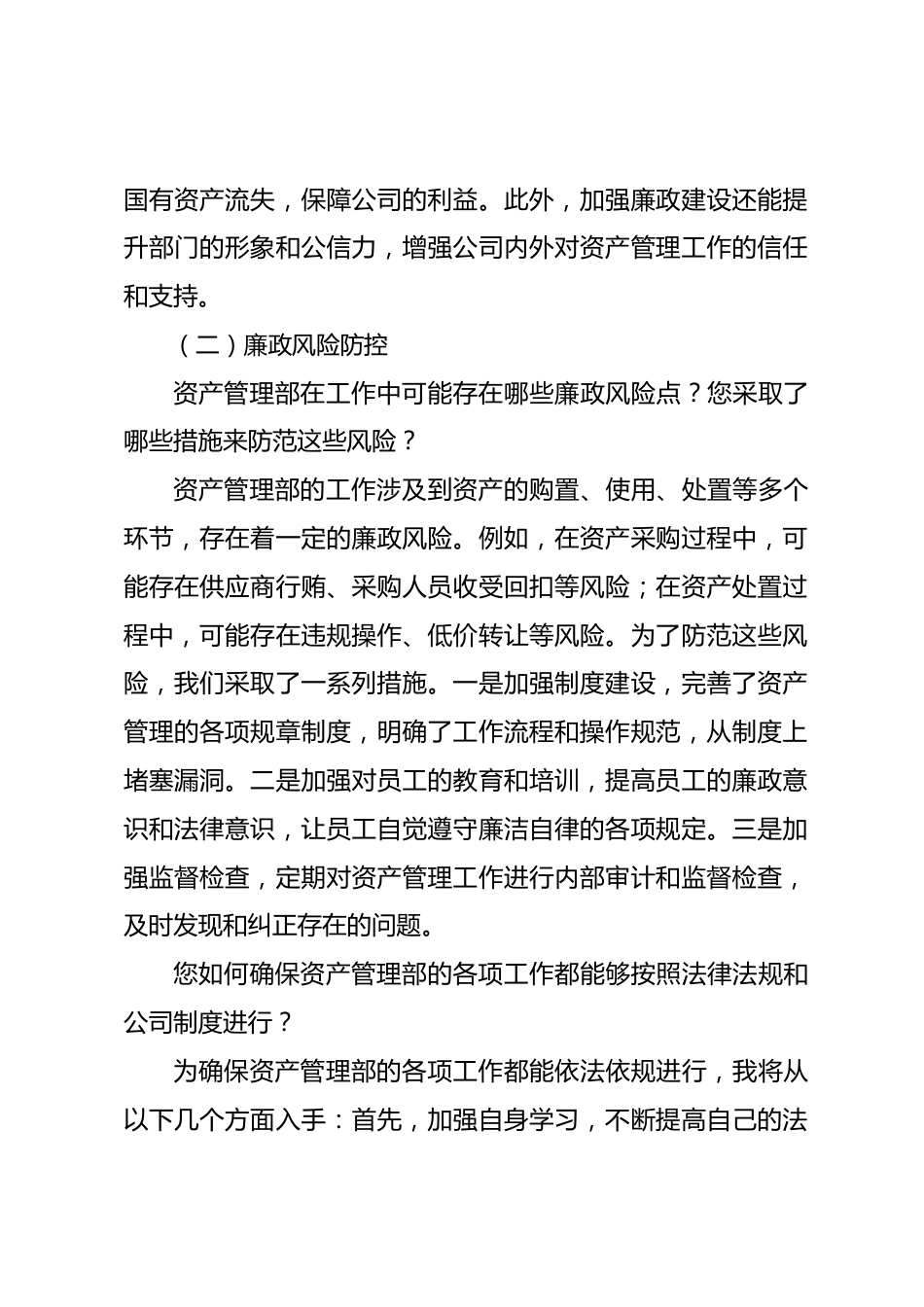 国有资产流失，保障公司的利益。此外，加强廉政建设还能提升部门的形象和公信力，增强公司内外对资产管理工作的信任和支持。

（二）廉政风险防控

资产管理部在工作中可能存在哪些廉政风险点？您采取了哪些措施来防范这些风险？

资产管理部的工作涉及到资产的购置、使用、处置等多个环节，存在着一定的廉政风险。例如，在资产采购过程中，可能存在供应商行贿、采购人员收受回扣等风险；在资产处置过程中，可能存在违规操作、低价转让等风险。为了防范这些风险，我们采取了一系列措施。一是加强制度建设，完善了资产管理的各项规章制度，明确了工作流程和操作规范，从制度上堵塞漏洞。二是加强对员工的教育和培训，提高员工的廉政意识和法律意识，让员工自觉遵守廉洁自律的各项规定。三是加强监督检查，定期对资产管理工作进行内部审计和监督检查，及时发现和纠正存在的问题。

您如何确保资产管理部的各项工作都能够按照法律法规和公司制度进行？

为确保资产管理部的各项工作都能依法依规进行，我将从以下几个方面入手：首先，加强自身学习，不断提高自己的法